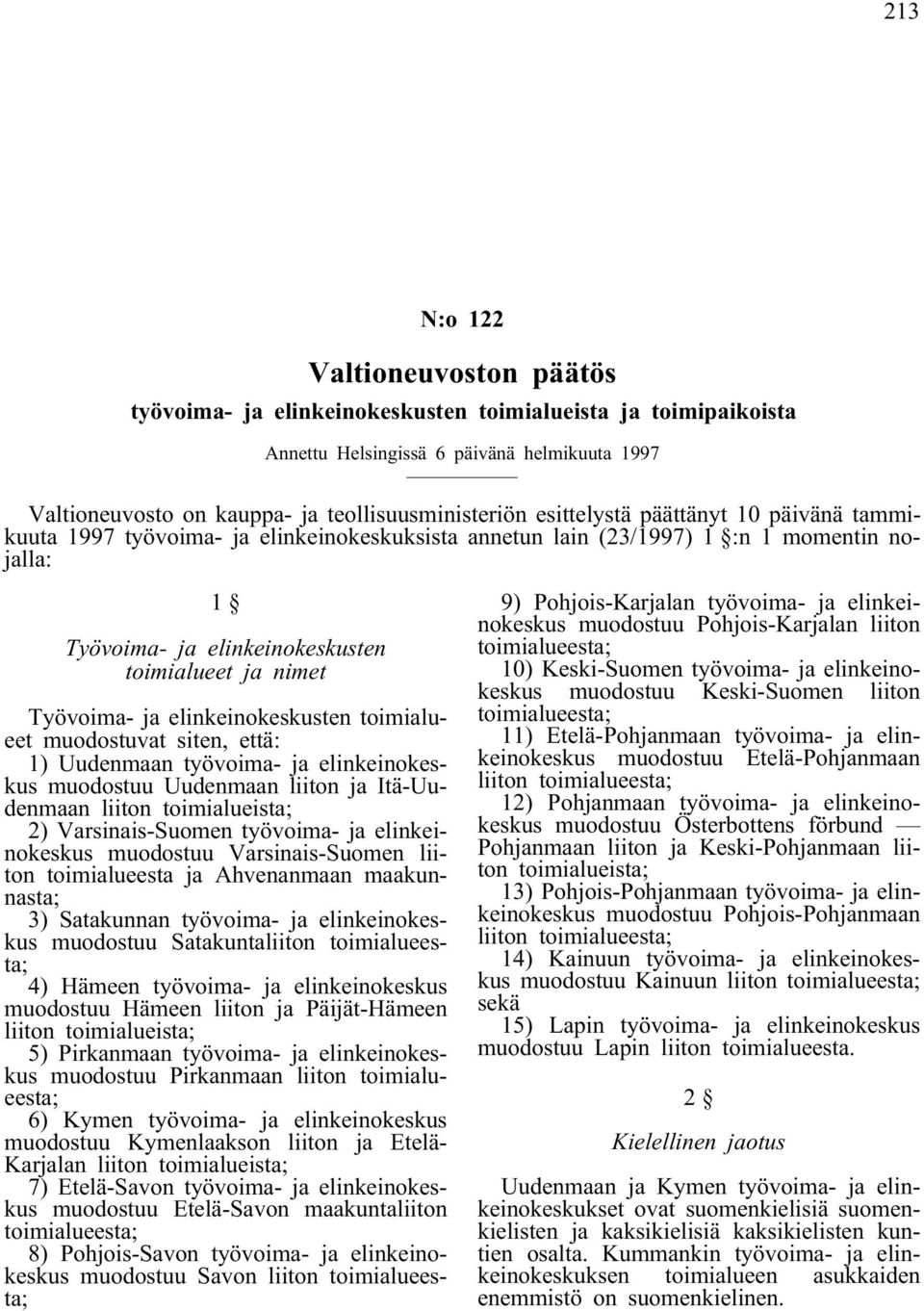 213

N:o 122

Valtioneuvoston päätös

työvoima- ja elinkeinokeskusten toimialueista ja toimipaikoista

Annettu Helsingissä 6 päivänä helmikuuta 1997

Valtioneuvosto on kauppa- ja teollisuusministeriön esittelystä päättänyt 10 päivänä tammikuuta 1997 työvoima- ja elinkeinokeskuksista annetun lain (23/1997) 1 §:n 1 momentin nojalla:

1 §

Työvoima- ja elinkeinokeskusten toimialueet ja nimet

Työvoima- ja elinkeinokeskusten toimialueet muodostuvat siten, että:

1) Uudenmaan työvoima- ja elinkeinokeskus muodostuu Uudenmaan liiton ja Itä-Uudenmaan liiton toimialueista;

2) Varsinais-Suomen työvoima- ja elinkeinokeskus muodostuu Varsinais-Suomen liiton toimialueesta ja Ahvenanmaan maakunnasta;

3) Satakunnan työvoima- ja elinkeinokeskus muodostuu Satakuntaliiton toimialueesta;

4) Hämeen työvoima- ja elinkeinokeskus muodostuu Hämeen liiton ja Päijät-Hämeen liiton toimialueista;

5) Pirkanmaan työvoima- ja elinkeinokeskus muodostuu Pirkanmaan liiton toimialueesta;

6) Kymen työvoima- ja elinkeinokeskus muodostuu Kymenlaakson liiton ja Etelä-Karjalan liiton toimialueista;

7) Etelä-Savon työvoima- ja elinkeinokeskus muodostuu Etelä-Savon maakuntaliiton toimialueesta;

8) Pohjois-Savon työvoima- ja elinkeinokeskus muodostuu Savon liiton toimialueesta;

9) Pohjois-Karjalan työvoima- ja elinkeinokeskus muodostuu Pohjois-Karjalan liiton toimialueesta;

10) Keski-Suomen työvoima- ja elinkeinokeskus muodostuu Keski-Suomen liiton toimialueesta;

11) Etelä-Pohjanmaan työvoima- ja elinkeinokeskus muodostuu Etelä-Pohjanmaan liiton toimialueesta;

12) Pohjanmaan työvoima- ja elinkeinokeskus muodostuu Österbottens förbund — Pohjanmaan liiton ja Keski-Pohjanmaan liiton toimialueista;

13) Pohjois-Pohjanmaan työvoima- ja elinkeinokeskus muodostuu Pohjois-Pohjanmaan liiton toimialueesta;

14) Kainuun työvoima- ja elinkeinokeskus muodostuu Kainuun liiton toimialueesta; sekä

15) Lapin työvoima- ja elinkeinokeskus muodostuu Lapin liiton toimialueesta.

2 §

Kielellinen jaotus

Uudenmaan ja Kymen työvoima- ja elinkeinokeskukset ovat suomenkielisiä suomenkielisten ja kaksikielisiä kaksikielisten kuntien osalta. Kummankin työvoima- ja elinkeinokeskuksen toimialueen asukkaiden enemmistö on suomenkielinen.